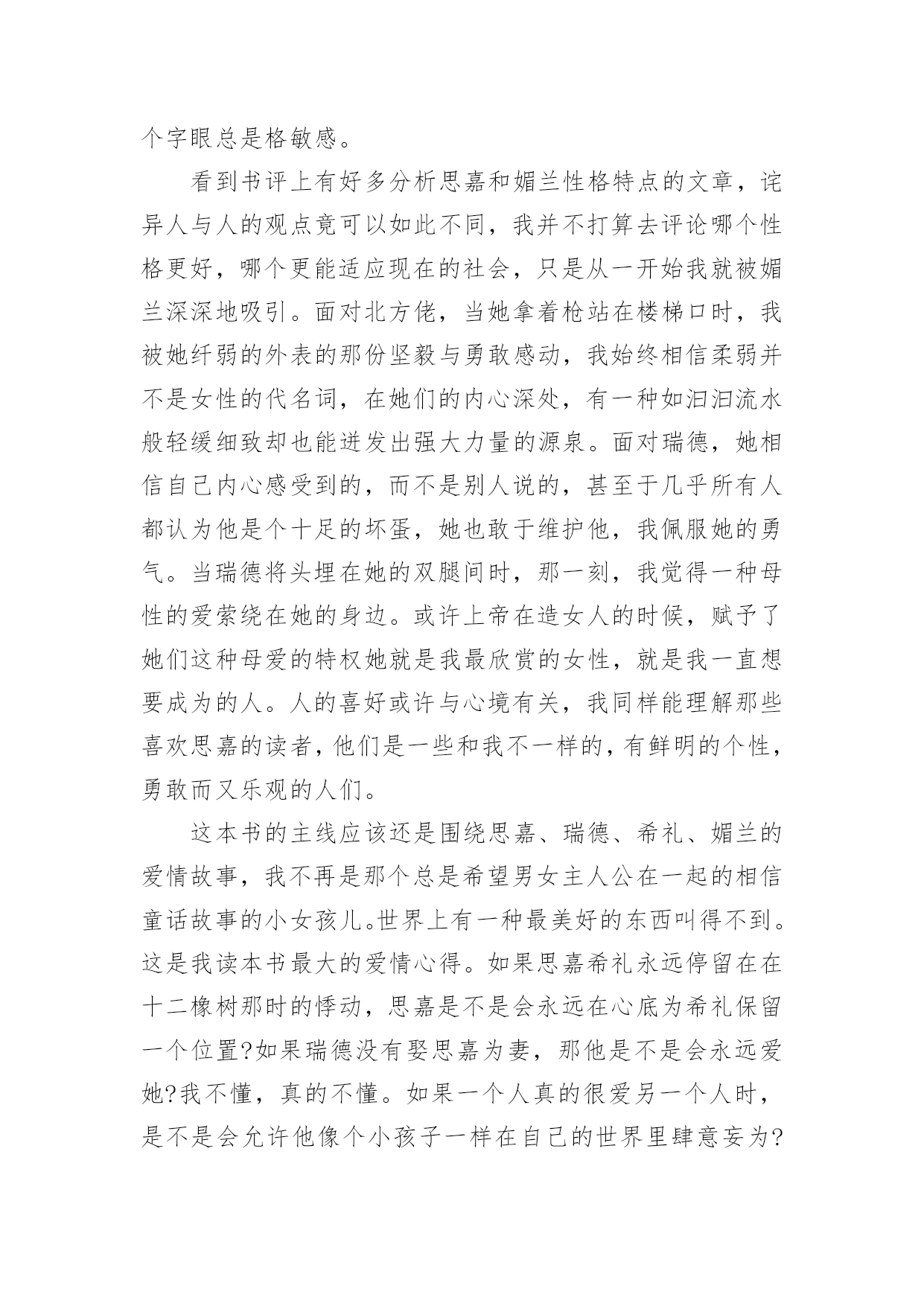 个字眼总是格敏感。

看到书评上有好多分析思嘉和媚兰性格特点的文章，诧异人与人的观点竟可以如此不同，我并不打算去评论哪个性格更好，哪个更能适应现在的社会，只是从一开始我就被媚兰深深地吸引。面对北方佬，当她拿着枪站在楼梯口时，我被她纤弱的外表的那份坚毅与勇敢感动，我始终相信柔弱并不是女性的代名词，在她们的内心深处，有一种如汩汩流水般轻缓细致却也能迸发出强大力量的源泉。面对瑞德，她相信自己内心感受到的，而不是别人说的，甚至于几乎所有人都认为他是个十足的坏蛋，她也敢于维护他，我佩服她的勇气。当瑞德将头埋在她的双腿间时，那一刻，我觉得一种母性的爱萦绕在她的身边。或许上帝在造女人的时候，赋予了她们这种母爱的特权她就是我最欣赏的女性，就是我一直想要成为的人。人的喜好或许与心境有关，我同样能理解那些喜欢思嘉的读者，他们是一些和我不一样的，有鲜明的个性，勇敢而又乐观的人们。

这本书的主线应该还是围绕思嘉、瑞德、希礼、媚兰的爱情故事，我不再是那个总是希望男女主人公在一起的相信童话故事的小女孩儿。世界上有一种最美好的东西叫得不到。这是我读本书最大的爱情心得。如果思嘉希礼永远停留在在十二橡树那时的悸动，思嘉是不是会永远在心底为希礼保留一个位置?如果瑞德没有娶思嘉为妻，那他是不是会永远爱她?我不懂，真的不懂。如果一个人真的很爱另一个人时，是不是会允许他像个小孩子一样在自己的世界里肆意妄为?